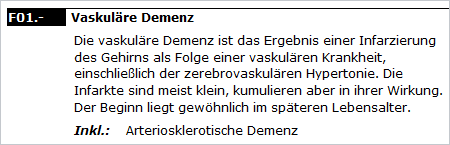 F01.- Vaskuläre Demenz

Die vaskuläre Demenz ist das Ergebnis einer Infarzierung des Gehirns als Folge einer vaskulären Krankheit, einschließlich der zerebrovaskulären Hypertonie. Die Infarkte sind meist klein, kumulieren aber in ihrer Wirkung. Der Beginn liegt gewöhnlich im späteren Lebensalter.

Inkl.: Arteriosklerotische Demenz